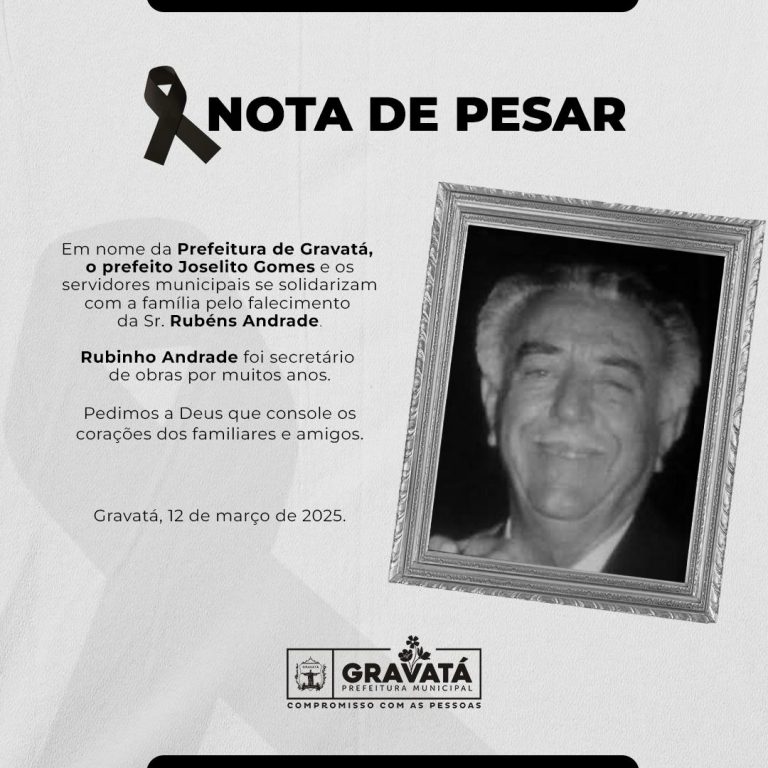 NOTA DE PESAR

Em nome da Prefeitura de Gravatá, o prefeito Joselito Gomes e os servidores municipais se solidarizam com a família pelo falecimento da Sr. Rubéns Andrade.

Rubinho Andrade foi secretário de obras por muitos anos.

Pedimos a Deus que console os corações dos familiares e amigos.

Gravatá, 12 de março de 2025.

GRAVATÁ
PREFEITURA MUNICIPAL
COMPROMISSO COM AS PESSOAS